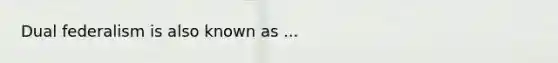 Dual federalism is also known as ...